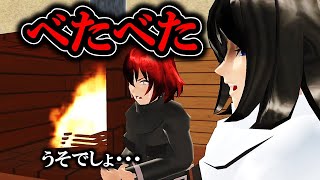 べたべた

うそでしょ・・・